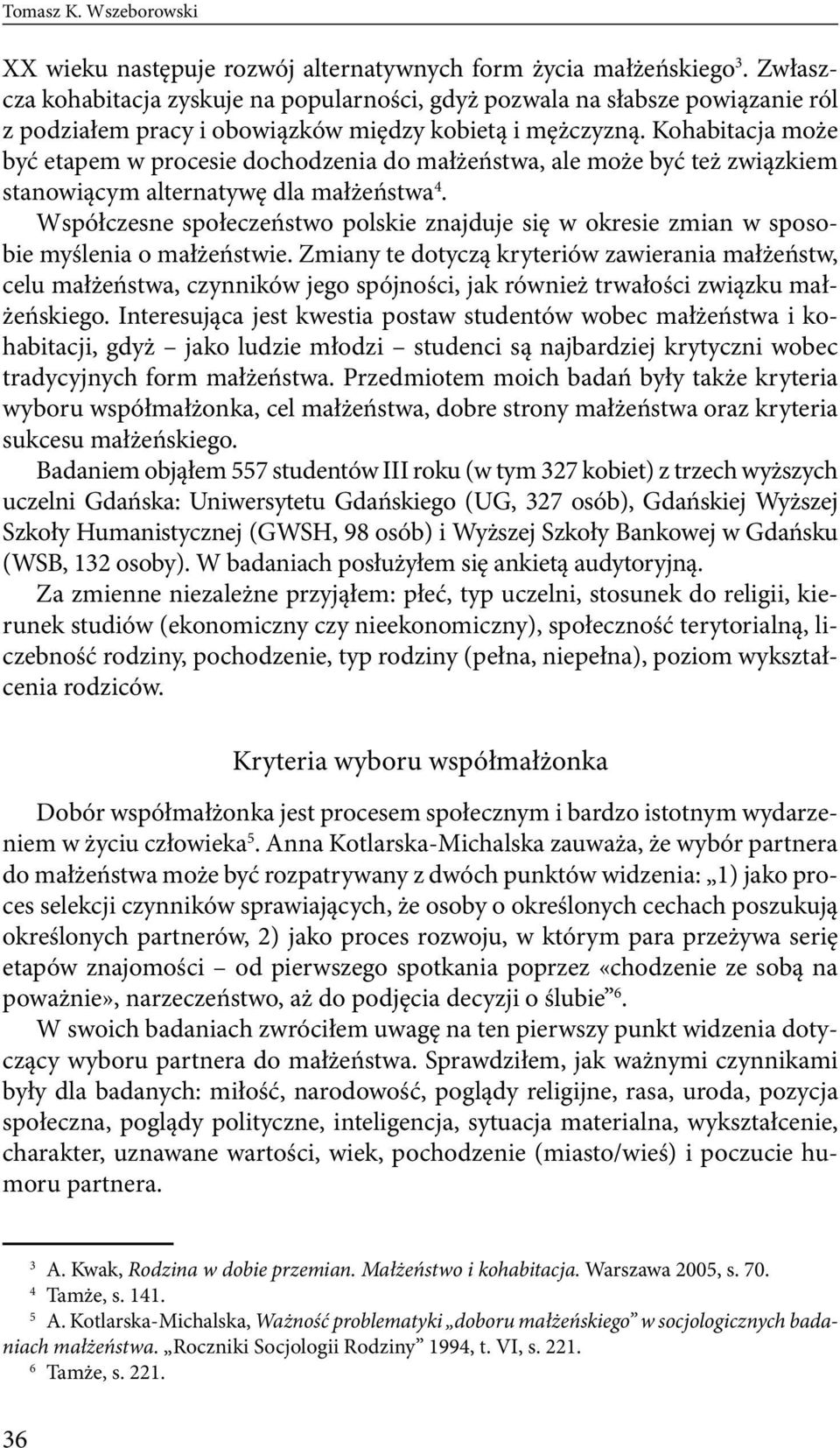 Tomasz K. Wszeborowski

XX wieku następuje rozwój alternatywnych form życia małżeńskiego$^3$. Zwłaszcza kohabitacja zyskuje na popularności, gdyż pozwala na słabsze powiązanie ról z podziałem pracy i obowiązków między kobietą i mężczyzną. Kohabitacja może być etapem w procesie dochodzenia do małżeństwa, ale może być też związkiem stanowiącym alternatywę dla małżeństwa$^4$.

Współczesne społeczeństwo polskie znajduje się w okresie zmian w sposobie myślenia o małżeństwie. Zmiany te dotyczą kryteriów zawierania małżeństw, celu małżeństwa, czynników jego spójności, jak również trwałości związku małżeńskiego. Interesująca jest kwestia postaw studentów wobec małżeństwa i kohabitacji, gdyż – jako ludzie młodzi – studenci są najbardziej krytyczni wobec tradycyjnych form małżeństwa. Przedmiotem moich badań były także kryteria wyboru współmałżonka, cel małżeństwa, dobre strony małżeństwa oraz kryteria sukcesu małżeńskiego.

Badaniem objąłem 557 studentów III roku (w tym 327 kobiet) z trzech wyższych uczelni Gdańska: Uniwersytetu Gdańskiego (UG, 327 osób), Gdańskiej Wyższej Szkoły Humanistycznej (GWSH, 98 osób) i Wyższej Szkoły Bankowej w Gdańsku (WSB, 132 osoby). W badaniach posłużyłem się ankietą audytoryjną.

Za zmienne niezależne przyjąłem: płeć, typ uczelni, stosunek do religii, kierunek studiów (ekonomiczny czy nieekonomiczny), społeczność terytorialną, liczebność rodziny, pochodzenie, typ rodziny (pełna, niepełna), poziom wykształcenia rodziców.

Kryteria wyboru współmałżonka

Dobór współmałżonka jest procesem społecznym i bardzo istotnym wydarzeniem w życiu człowieka$^5$. Anna Kotlarska-Michalska zauważa, że wybór partnera do małżeństwa może być rozpatrywany z dwóch punktów widzenia: „1) jako proces selekcji czynników sprawiających, że osoby o określonych cechach poszukują określonych partnerów, 2) jako proces rozwoju, w którym para przeżywa serię etapów znajomości – od pierwszego spotkania poprzez «chodzenie ze sobą na poważnie», narzeczeństwo, aż do podjęcia decyzji o ślubie”$^6$.

W swoich badaniach zwróciłem uwagę na ten pierwszy punkt widzenia dotyczący wyboru partnera do małżeństwa. Sprawdziłem, jak ważnymi czynnikami były dla badanych: miłość, narodowość, poglądy religijne, rasa, uroda, pozycja społeczna, poglądy polityczne, inteligencja, sytuacja materialna, wykształcenie, charakter, uznawane wartości, wiek, pochodzenie (miasto/wieś) i poczucie humoru partnera.

$^3$ A. Kwak, Rodzina w dobie przemian. Małżeństwo i kohabitacja. Warszawa 2005, s. 70.
$^4$ Tamże, s. 141.
$^5$ A. Kotlarska-Michalska, Ważność problematyki „doboru małżeńskiego” w socjologicznych badaniach małżeństwa. „Roczniki Socjologii Rodziny” 1994, t. VI, s. 221.
$^6$ Tamże, s. 221.

36